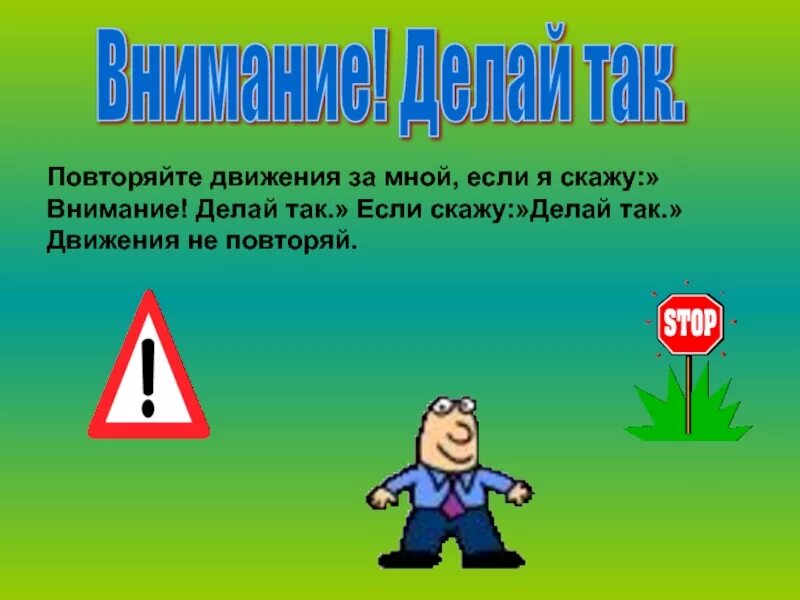 Внимание! Делай так.

Повторяйте движения за мной, если я скажу:» Внимание! Делай так.» Если скажу:»Делай так.» Движения не повторяй.

!

STOP